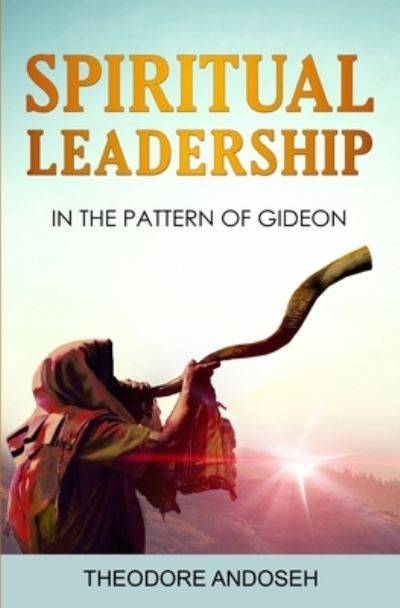 SPIRITUAL LEADERSHIP

IN THE PATTERN OF GIDEON

THEODORE ANDOSEH